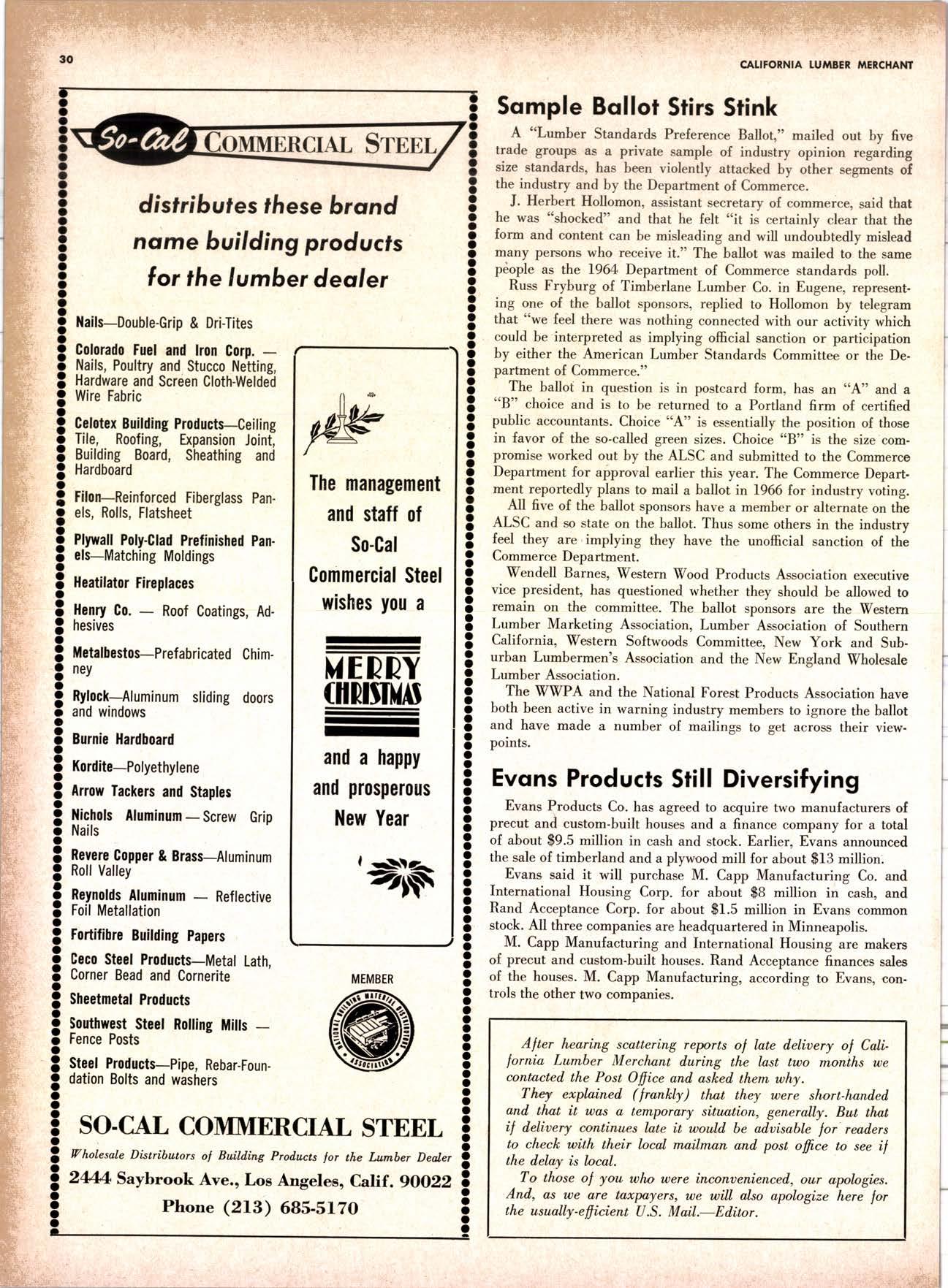 30

CALIFORNIA LUMBER MERCHANT

So-Cal COMMERCIAL STEEL

distributes these brand name building products for the lumber dealer

Nails—Double-Grip & Dri-Tites

Colorado Fuel and Iron Corp. — Nails, Poultry and Stucco Netting, Hardware and Screen Cloth-Welded Wire Fabric

Celotex Building Products—Ceiling Tile, Roofing, Expansion Joint, Building Board, Sheathing and Hardboard

Filon—Reinforced Fiberglass Panels, Rolls, Flatsheet

Plywall Poly-Clad Prefinished Panels—Matching Moldings

Heatilator Fireplaces

Henry Co. — Roof Coatings, Adhesives

Metalbestos—Prefabricated Chimney

Rylock—Aluminum sliding doors and windows

Burnie Hardboard

Kordite—Polyethylene

Arrow Tackers and Staples

Nichols Aluminum — Screw Grip Nails

Revere Copper & Brass—Aluminum Roll Valley

Reynolds Aluminum — Reflective Foil Metallation

Fortifibre Building Papers

Ceco Steel Products—Metal Lath, Corner Bead and Cornerite

Sheetmetal Products

Southwest Steel Rolling Mills — Fence Posts

Steel Products—Pipe, Rebar-Foundation Bolts and washers

The management and staff of So-Cal Commercial Steel wishes you a

MERRY CHRISTMAS

and a happy and prosperous New Year

MEMBER

NATIONAL BUILDING MATERIAL DISTRIBUTORS ASSOCIATION

SO-CAL COMMERCIAL STEEL

Wholesale Distributors of Building Products for the Lumber Dealer

2444 Saybrook Ave., Los Angeles, Calif. 90022

Phone (213) 685-5170

Sample Ballot Stirs Stink

A "Lumber Standards Preference Ballot," mailed out by five trade groups as a private sample of industry opinion regarding size standards, has been violently attacked by other segments of the industry and by the Department of Commerce.

J. Herbert Hollomon, assistant secretary of commerce, said that he was "shocked" and that he felt "it is certainly clear that the form and content can be misleading and will undoubtedly mislead many persons who receive it." The ballot was mailed to the same people as the 1964 Department of Commerce standards poll.

Russ Fryburg of Timberlane Lumber Co. in Eugene, representing one of the ballot sponsors, replied to Hollomon by telegram that "we feel there was nothing connected with our activity which could be interpreted as implying official sanction or participation by either the American Lumber Standards Committee or the Department of Commerce."

The ballot in question is in postcard form, has an "A" and a "B" choice and is to be returned to a Portland firm of certified public accountants. Choice "A" is essentially the position of those in favor of the so-called green sizes. Choice "B" is the size compromise worked out by the ALSC and submitted to the Commerce Department for approval earlier this year. The Commerce Department reportedly plans to mail a ballot in 1966 for industry voting.

All five of the ballot sponsors have a member or alternate on the ALSC and so state on the ballot. Thus some others in the industry feel they are implying they have the unofficial sanction of the Commerce Department.

Wendell Barnes, Western Wood Products Association executive vice president, has questioned whether they should be allowed to remain on the committee. The ballot sponsors are the Western Lumber Marketing Association, Lumber Association of Southern California, Western Softwoods Committee, New York and Suburban Lumbermen's Association and the New England Wholesale Lumber Association.

The WWPA and the National Forest Products Association have both been active in warning industry members to ignore the ballot and have made a number of mailings to get across their viewpoints.

Evans Products Still Diversifying

Evans Products Co. has agreed to acquire two manufacturers of precut and custom-built houses and a finance company for a total of about $9.5 million in cash and stock. Earlier, Evans announced the sale of timberland and a plywood mill for about $13 million.

Evans said it will purchase M. Capp Manufacturing Co. and International Housing Corp. for about $8 million in cash, and Rand Acceptance Corp. for about $1.5 million in Evans common stock. All three companies are headquartered in Minneapolis.

M. Capp Manufacturing and International Housing are makers of precut and custom-built houses. Rand Acceptance finances sales of the houses. M. Capp Manufacturing, according to Evans, controls the other two companies.

After hearing scattering reports of late delivery of California Lumber Merchant during the last two months we contacted the Post Office and asked them why.

They explained (frankly) that they were short-handed and that it was a temporary situation, generally. But that if delivery continues late it would be advisable for readers to check with their local mailman and post office to see if the delay is local.

To those of you who were inconvenienced, our apologies. And, as we are taxpayers, we will also apologize here for the usually-efficient U.S. Mail.—Editor.